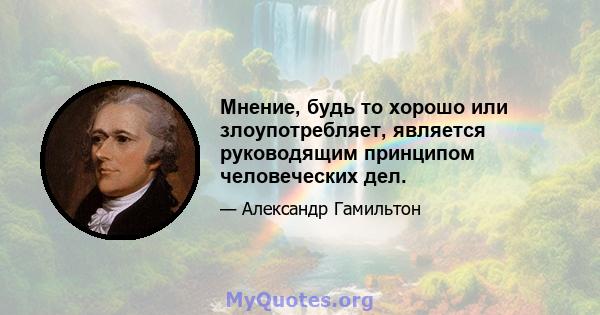 Мнение, будь то хорошо или злоупотребляет, является руководящим принципом человеческих дел.

— Александр Гамильтон

MyQuotes.org